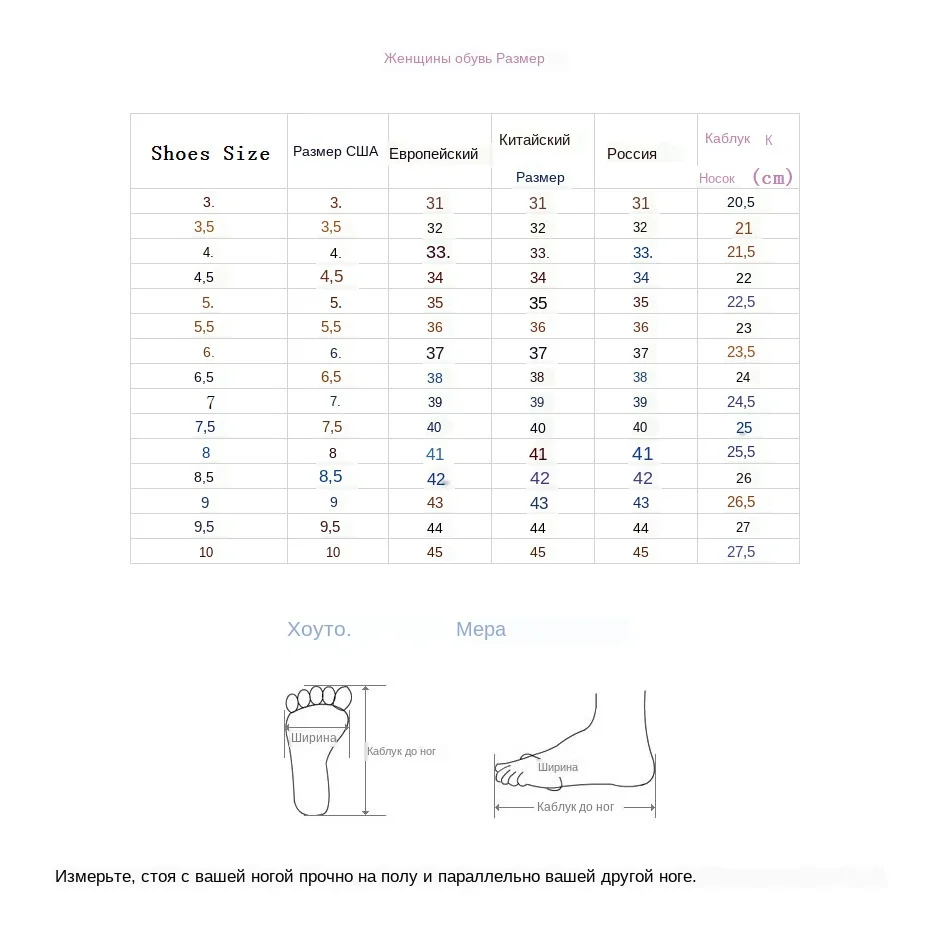 Женщины обувь Размер

| Shoes Size | Размер США | Европейский | Китайский Размер | Россия | Каблук К Носок (cm) |
|---|---|---|---|---|---|
| 3. | 3. | 31 | 31 | 31 | 20,5 |
| 3,5 | 3,5 | 32 | 32 | 32 | 21 |
| 4. | 4. | 33. | 33. | 33. | 21,5 |
| 4,5 | 4,5 | 34 | 34 | 34 | 22 |
| 5. | 5. | 35 | 35 | 35 | 22,5 |
| 5,5 | 5,5 | 36 | 36 | 36 | 23 |
| 6. | 6. | 37 | 37 | 37 | 23,5 |
| 6,5 | 6,5 | 38 | 38 | 38 | 24 |
| 7 | 7. | 39 | 39 | 39 | 24,5 |
| 7,5 | 7,5 | 40 | 40 | 40 | 25 |
| 8 | 8 | 41 | 41 | 41 | 25,5 |
| 8,5 | 8,5 | 42 | 42 | 42 | 26 |
| 9 | 9 | 43 | 43 | 43 | 26,5 |
| 9,5 | 9,5 | 44 | 44 | 44 | 27 |
| 10 | 10 | 45 | 45 | 45 | 27,5 |

Хоуто. Мера

Ширина
Каблук до ног
Ширина
Каблук до ног

Измерьте, стоя с вашей ногой прочно на полу и параллельно вашей другой ноге.